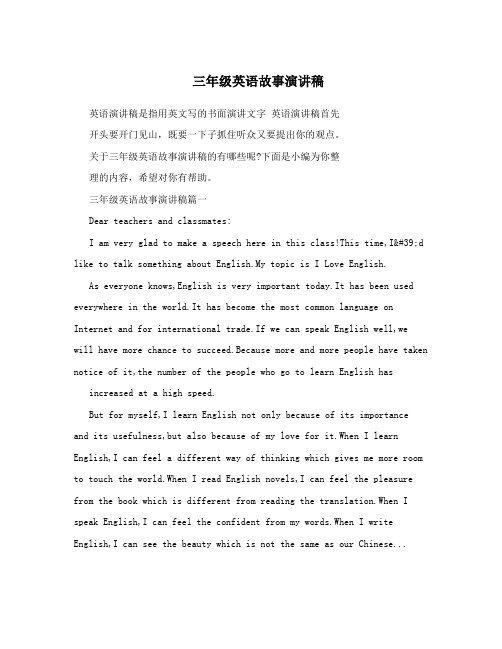 三年级英语故事演讲稿

英语演讲稿是指用英文写的书面演讲文字 英语演讲稿首先开头要开门见山，既要一下子抓住听众又要提出你的观点。关于三年级英语故事演讲稿的有哪些呢?下面是小编为你整理的内容，希望对你有帮助。

三年级英语故事演讲稿篇一

Dear teachers and classmates:

I am very glad to make a speech here in this class!This time,I&#39;d like to talk something about English.My topic is I Love English.

As everyone knows,English is very important today.It has been used everywhere in the world.It has become the most common language on Internet and for international trade.If we can speak English well,we will have more chance to succeed.Because more and more people have taken notice of it,the number of the people who go to learn English has increased at a high speed.

But for myself,I learn English not only because of its importance and its usefulness,but also because of my love for it.When I learn English,I can feel a different way of thinking which gives me more room to touch the world.When I read English novels,I can feel the pleasure from the book which is different from reading the translation.When I speak English,I can feel the confident from my words.When I write English,I can see the beauty which is not the same as our Chinese...